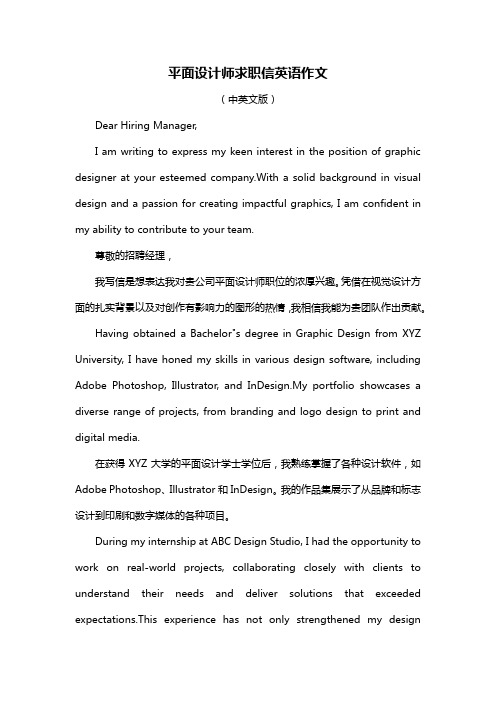 平面设计师求职信英语作文

（中英文版）

Dear Hiring Manager,

I am writing to express my keen interest in the position of graphic designer at your esteemed company.With a solid background in visual design and a passion for creating impactful graphics, I am confident in my ability to contribute to your team.

尊敬的招聘经理，

我写信是想表达我对贵公司平面设计师职位的浓厚兴趣。凭借在视觉设计方面的扎实背景以及对创作有影响力的图形的热情，我相信我能为贵团队作出贡献。

Having obtained a Bachelor"s degree in Graphic Design from XYZ University, I have honed my skills in various design software, including Adobe Photoshop, Illustrator, and InDesign.My portfolio showcases a diverse range of projects, from branding and logo design to print and digital media.

在获得 XYZ 大学的平面设计学士学位后，我熟练掌握了各种设计软件，如 Adobe Photoshop、Illustrator 和 InDesign。我的作品集展示了从品牌和标志设计到印刷和数字媒体的各种项目。

During my internship at ABC Design Studio, I had the opportunity to work on real-world projects, collaborating closely with clients to understand their needs and deliver solutions that exceeded expectations.This experience has not only strengthened my design